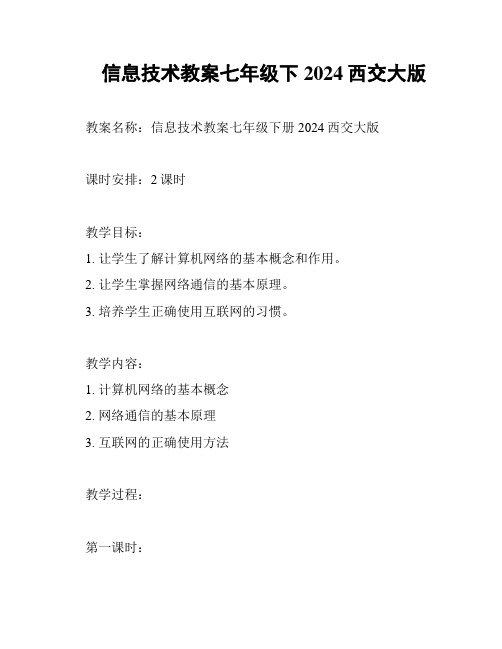 信息技术教案七年级下 2024 西交大版

教案名称：信息技术教案七年级下册 2024 西交大版

课时安排：2 课时

教学目标：

1. 让学生了解计算机网络的基本概念和作用。

2. 让学生掌握网络通信的基本原理。

3. 培养学生正确使用互联网的习惯。

教学内容：

1. 计算机网络的基本概念

2. 网络通信的基本原理

3. 互联网的正确使用方法

教学过程：

第一课时：